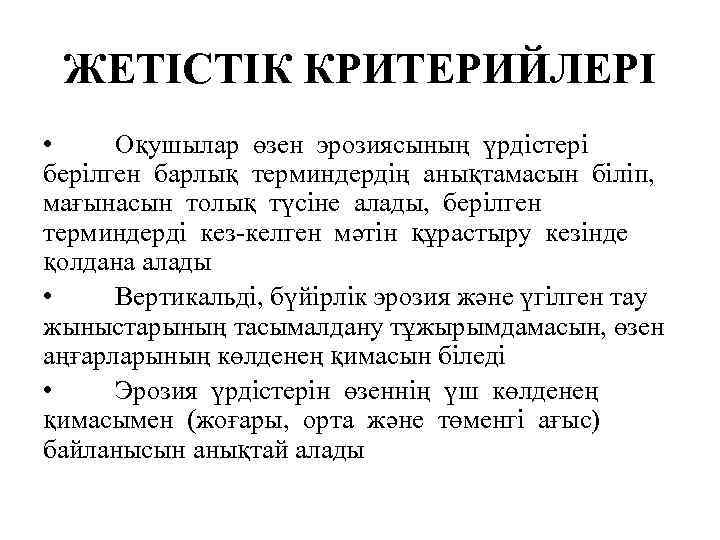 ЖЕТІСТІК КРИТЕРИЙЛЕРІ

• Оқушылар өзен эрозиясының үрдістері берілген барлық терминдердің анықтамасын біліп, мағынасын толық түсіне алады, берілген терминдерді кез-келген мәтін құрастыру кезінде қолдана алады

• Вертикальді, бүйірлік эрозия және үгілген тау жыныстарының тасымалдану тұжырымдамасын, өзен аңғарларының көлденең қимасын біледі

• Эрозия үрдістерін өзеннің үш көлденең қимасымен (жоғары, орта және төменгі ағыс) байланысын анықтай алады